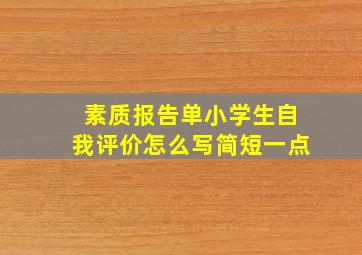 素质报告单小学生自我评价怎么写简短一点